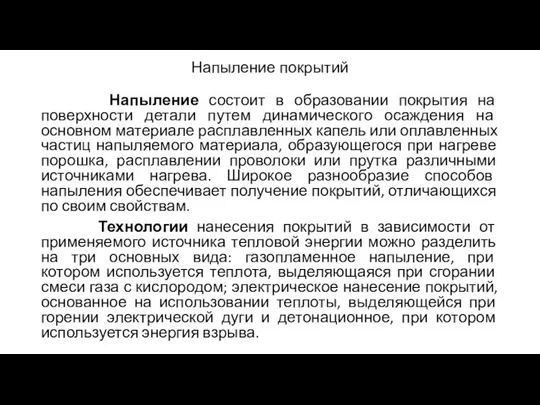 Напыление покрытий

Напыление состоит в образовании покрытия на поверхности детали путем динамического осаждения на основном материале расплавленных капель или оплавленных частиц напыляемого материала, образующегося при нагреве порошка, расплавлении проволоки или прутка различными источниками нагрева. Широкое разнообразие способов напыления обеспечивает получение покрытий, отличающихся по своим свойствам.

Технологии нанесения покрытий в зависимости от применяемого источника тепловой энергии можно разделить на три основных вида: газопламенное напыление, при котором используется теплота, выделяющаяся при сгорании смеси газа с кислородом; электрическое нанесение покрытий, основанное на использовании теплоты, выделяющейся при горении электрической дуги и детонационное, при котором используется энергия взрыва.